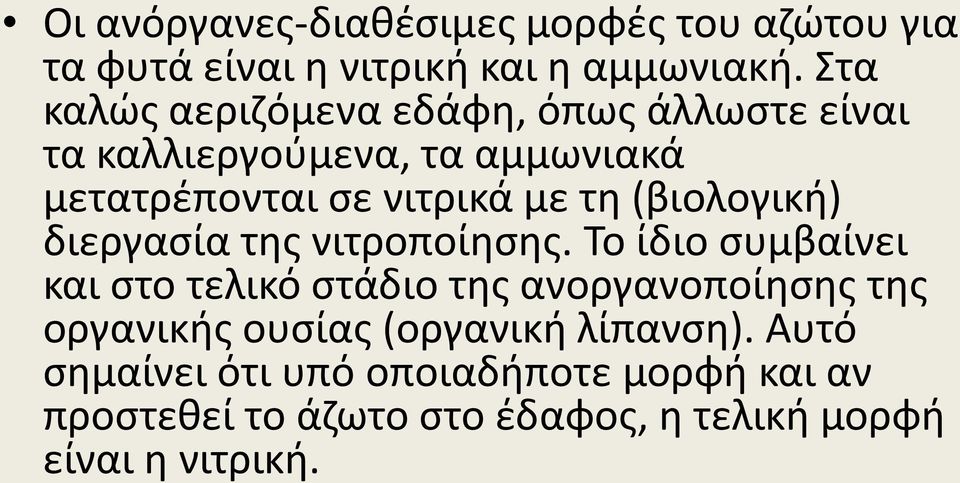 • Οι ανόργανες-διαθέσιμες μορφές του αζώτου για τα φυτά είναι η νιτρική και η αμμωνιακή. Στα καλώς αεριζόμενα εδάφη, όπως άλλωστε είναι τα καλλιεργούμενα, τα αμμωνιακά μετατρέπονται σε νιτρικά με τη (βιολογική) διεργασία της νιτροποίησης. Το ίδιο συμβαίνει και στο τελικό στάδιο της ανοργανοποίησης της οργανικής ουσίας (οργανική λίπανση). Αυτό σημαίνει ότι υπό οποιαδήποτε μορφή και αν προστεθεί το άζωτο στο έδαφος, η τελική μορφή είναι η νιτρική.